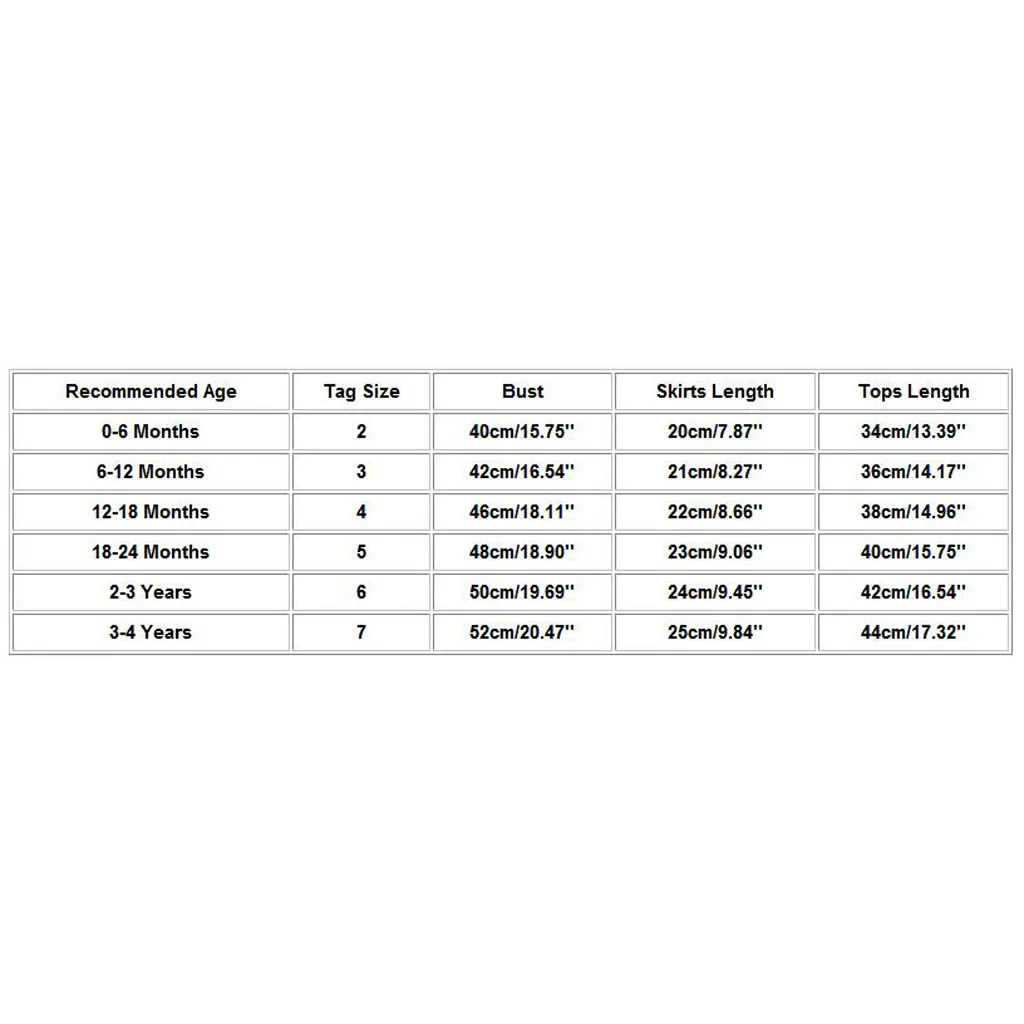 | Recommended Age | Tag Size | Bust | Skirts Length | Tops Length |
|---|---|---|---|---|
| 0-6 Months | 2 | 40cm/15.75'' | 20cm/7.87'' | 34cm/13.39'' |
| 6-12 Months | 3 | 42cm/16.54'' | 21cm/8.27'' | 36cm/14.17'' |
| 12-18 Months | 4 | 46cm/18.11'' | 22cm/8.66'' | 38cm/14.96'' |
| 18-24 Months | 5 | 48cm/18.90'' | 23cm/9.06'' | 40cm/15.75'' |
| 2-3 Years | 6 | 50cm/19.69'' | 24cm/9.45'' | 42cm/16.54'' |
| 3-4 Years | 7 | 52cm/20.47'' | 25cm/9.84'' | 44cm/17.32'' |